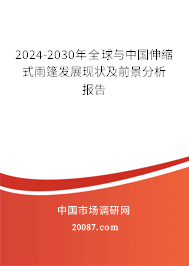 2024-2030年全球与中国伸缩式雨篷发展现状及前景分析报告

中国市场调研网

20087.com